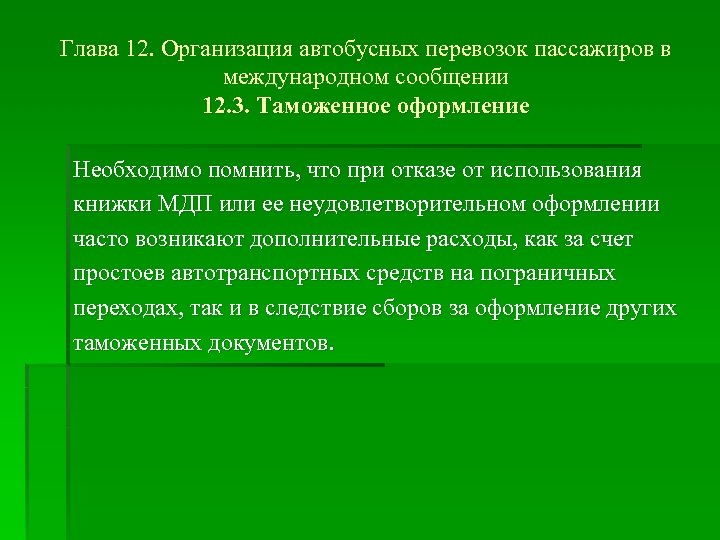 Глава 12. Организация автобусных перевозок пассажиров в международном сообщении
12.3. Таможенное оформление

Необходимо помнить, что при отказе от использования книжки МДП или ее неудовлетворительном оформлении часто возникают дополнительные расходы, как за счет простоев автотранспортных средств на пограничных переходах, так и в следствие сборов за оформление других таможенных документов.